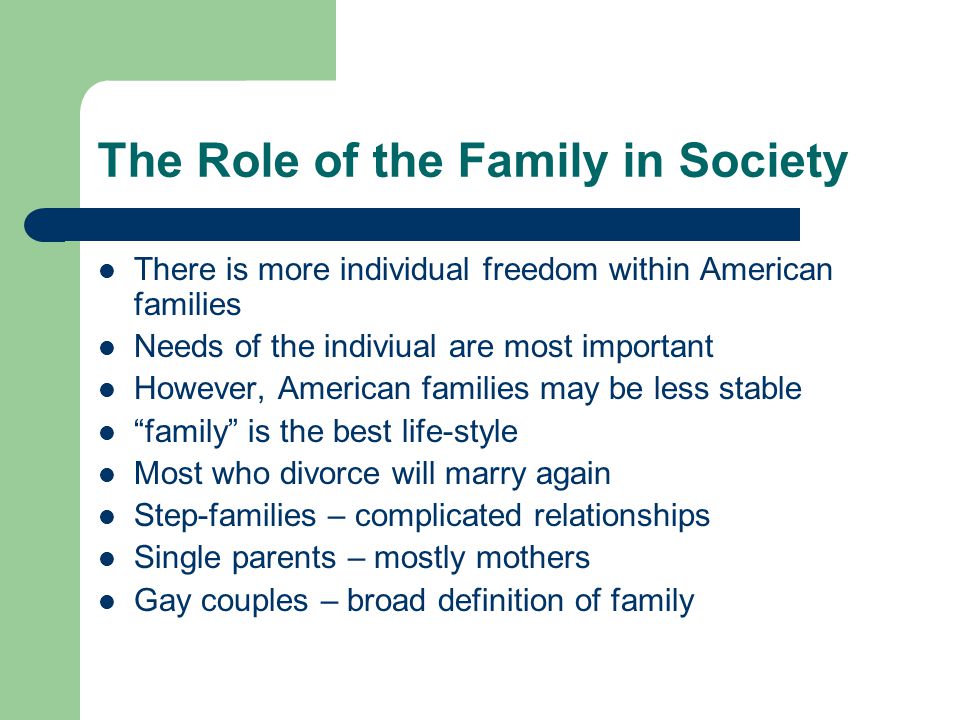 The Role of the Family in Society

- There is more individual freedom within American families
- Needs of the indiviual are most important
- However, American families may be less stable
- “family” is the best life-style
- Most who divorce will marry again
- Step-families – complicated relationships
- Single parents – mostly mothers
- Gay couples – broad definition of family